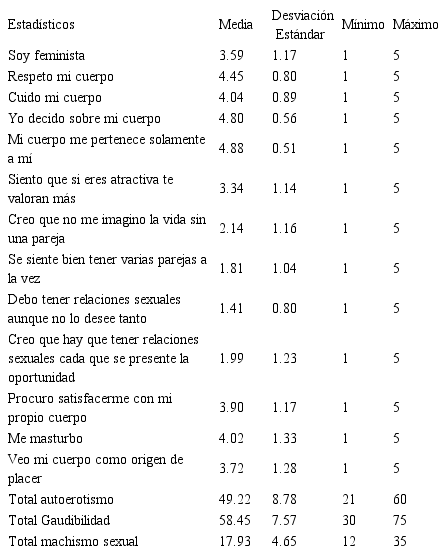 | Estadísticos | Media | Desviación Estándar | Mínimo | Máximo |
|---|---|---|---|---|
| Soy feminista | 3.59 | 1.17 | 1 | 5 |
| Respeto mi cuerpo | 4.45 | 0.80 | 1 | 5 |
| Cuido mi cuerpo | 4.04 | 0.89 | 1 | 5 |
| Yo decido sobre mi cuerpo | 4.80 | 0.56 | 1 | 5 |
| Mi cuerpo me pertenece solamente a mí | 4.88 | 0.51 | 1 | 5 |
| Siento que si eres atractiva te valoran más | 3.34 | 1.14 | 1 | 5 |
| Creo que no me imagino la vida sin una pareja | 2.14 | 1.16 | 1 | 5 |
| Se siente bien tener varias parejas a la vez | 1.81 | 1.04 | 1 | 5 |
| Debo tener relaciones sexuales aunque no lo desee tanto | 1.41 | 0.80 | 1 | 5 |
| Creo que hay que tener relaciones sexuales cada que se presente la oportunidad | 1.99 | 1.23 | 1 | 5 |
| Procuro satisfacerme con mi propio cuerpo | 3.90 | 1.17 | 1 | 5 |
| Me masturbo | 4.02 | 1.33 | 1 | 5 |
| Veo mi cuerpo como origen de placer | 3.72 | 1.28 | 1 | 5 |
| Total autoerotismo | 49.22 | 8.78 | 21 | 60 |
| Total Gaudibilidad | 58.45 | 7.57 | 30 | 75 |
| Total machismo sexual | 17.93 | 4.65 | 12 | 35 |